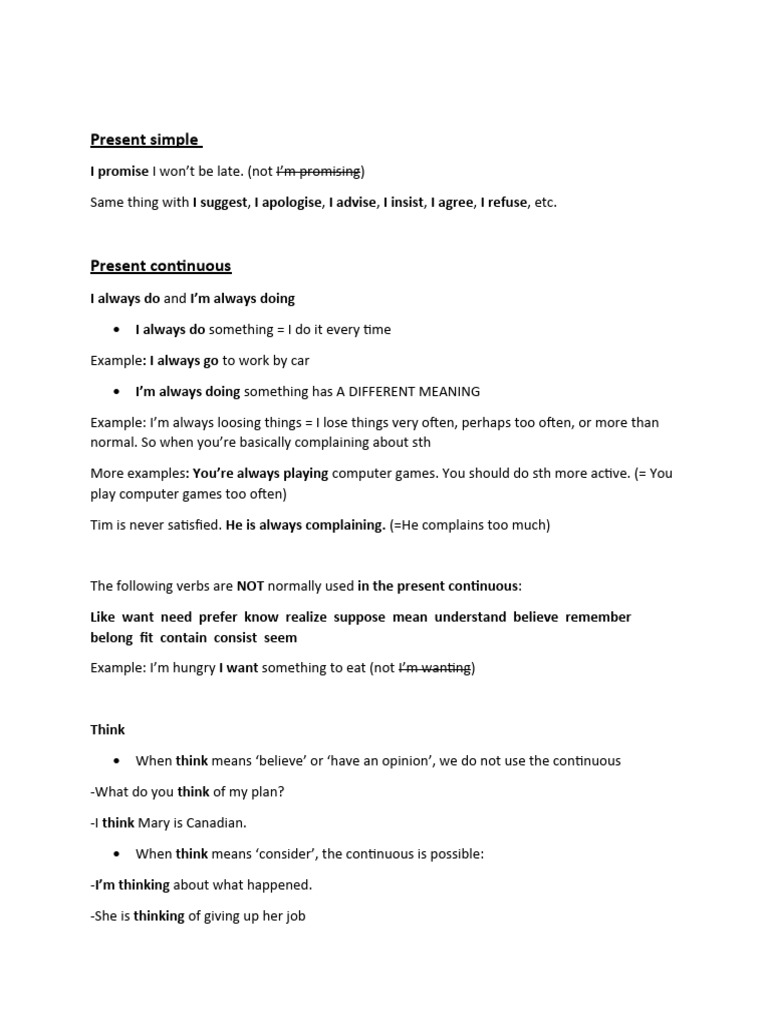 Present simple

I promise I won't be late. (not I'm promising)

Same thing with I suggest, I apologise, I advise, I insist, I agree, I refuse, etc.

Present continuous

I always do and I'm always doing

• I always do something = I do it every time

Example: I always go to work by car

• I'm always doing something has A DIFFERENT MEANING

Example: I'm always loosing things = I lose things very often, perhaps too often, or more than normal. So when you're basically complaining about sth

More examples: You're always playing computer games. You should do sth more active. (= You play computer games too often)

Tim is never satisfied. He is always complaining. (=He complains too much)

The following verbs are NOT normally used in the present continuous:

Like want need prefer know realize suppose mean understand believe remember belong fit contain consist seem

Example: I'm hungry I want something to eat (not I'm wanting)

Think

• When think means 'believe' or 'have an opinion', we do not use the continuous

-What do you think of my plan?

-I think Mary is Canadian.

• When think means 'consider', the continuous is possible:

-I'm thinking about what happened.

-She is thinking of giving up her job